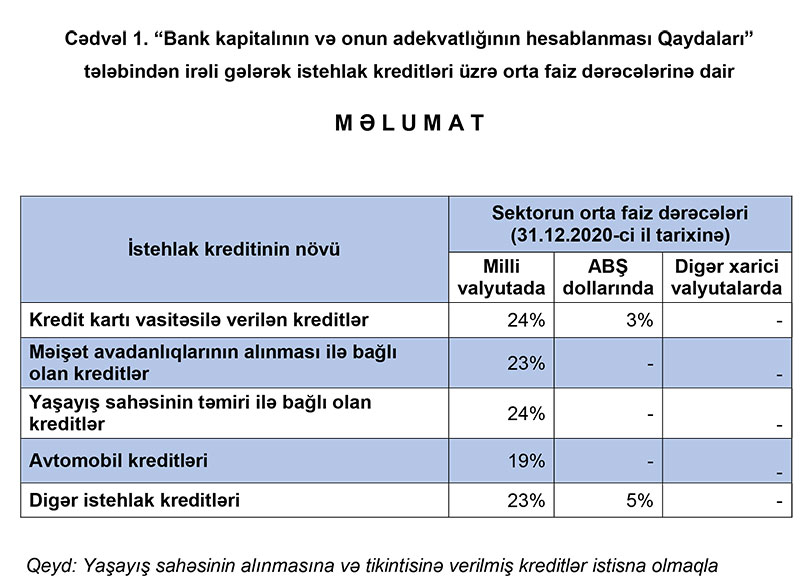 Cədvəl 1. “Bank kapitalının və onun adekvatlığının hesablanması Qaydaları” tələbindən irəli gələrək istehlak kreditləri üzrə orta faiz dərəcələrinə dair

MƏLUMAT

| İstehlak kreditinin növü | Sektorun orta faiz dərəcələri (31.12.2020-ci il tarixinə) | | |
|---|---|---|---|
| | Milli valyutada | ABŞ dollarında | Digər xarici valyutalarda |
| Kredit kartı vasitəsilə verilən kreditlər | 24% | 3% | - |
| Məişət avadanlıqlarının alınması ilə bağlı olan kreditlər | 23% | - | - |
| Yaşayış sahəsinin təmiri ilə bağlı olan kreditlər | 24% | - | - |
| Avtomobil kreditləri | 19% | - | - |
| Digər istehlak kreditləri | 23% | 5% | - |

Qeyd: Yaşayış sahəsinin alınmasına və tikintisinə verilmiş kreditlər istisna olmaqla